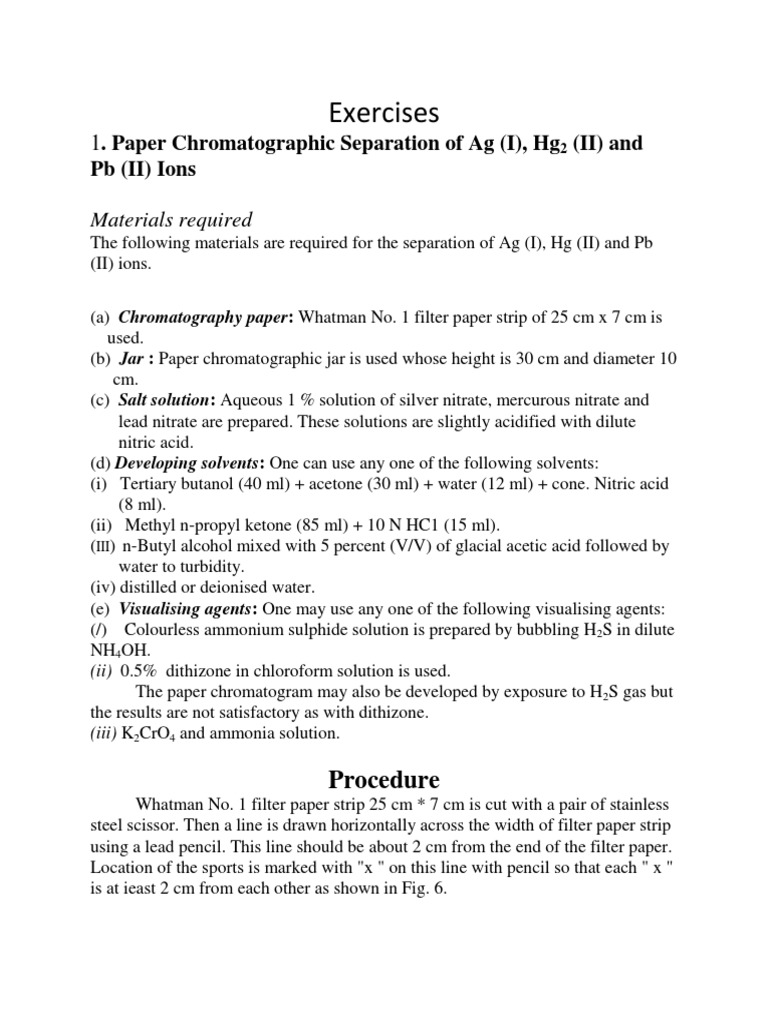 Exercises

1. Paper Chromatographic Separation of Ag (I), $Hg_2$ (II) and Pb (II) Ions

Materials required

The following materials are required for the separation of Ag (I), Hg (II) and Pb (II) ions.

(a) Chromatography paper: Whatman No. 1 filter paper strip of 25 cm x 7 cm is used.
(b) Jar : Paper chromatographic jar is used whose height is 30 cm and diameter 10 cm.
(c) Salt solution: Aqueous 1 % solution of silver nitrate, mercurous nitrate and lead nitrate are prepared. These solutions are slightly acidified with dilute nitric acid.
(d) Developing solvents: One can use any one of the following solvents:
(i) Tertiary butanol (40 ml) + acetone (30 ml) + water (12 ml) + cone. Nitric acid (8 ml).
(ii) Methyl n-propyl ketone (85 ml) + 10 N HC1 (15 ml).
(III) n-Butyl alcohol mixed with 5 percent (V/V) of glacial acetic acid followed by water to turbidity.
(iv) distilled or deionised water.
(e) Visualising agents: One may use any one of the following visualising agents:
(/) Colourless ammonium sulphide solution is prepared by bubbling $H_2S$ in dilute $NH_4OH$.
(ii) 0.5% dithizone in chloroform solution is used.
The paper chromatogram may also be developed by exposure to $H_2S$ gas but the results are not satisfactory as with dithizone.
(iii) $K_2CrO_4$ and ammonia solution.

Procedure

Whatman No. 1 filter paper strip 25 cm * 7 cm is cut with a pair of stainless steel scissor. Then a line is drawn horizontally across the width of filter paper strip using a lead pencil. This line should be about 2 cm from the end of the filter paper. Location of the sports is marked with "x " on this line with pencil so that each " x " is at ieast 2 cm from each other as shown in Fig. 6.